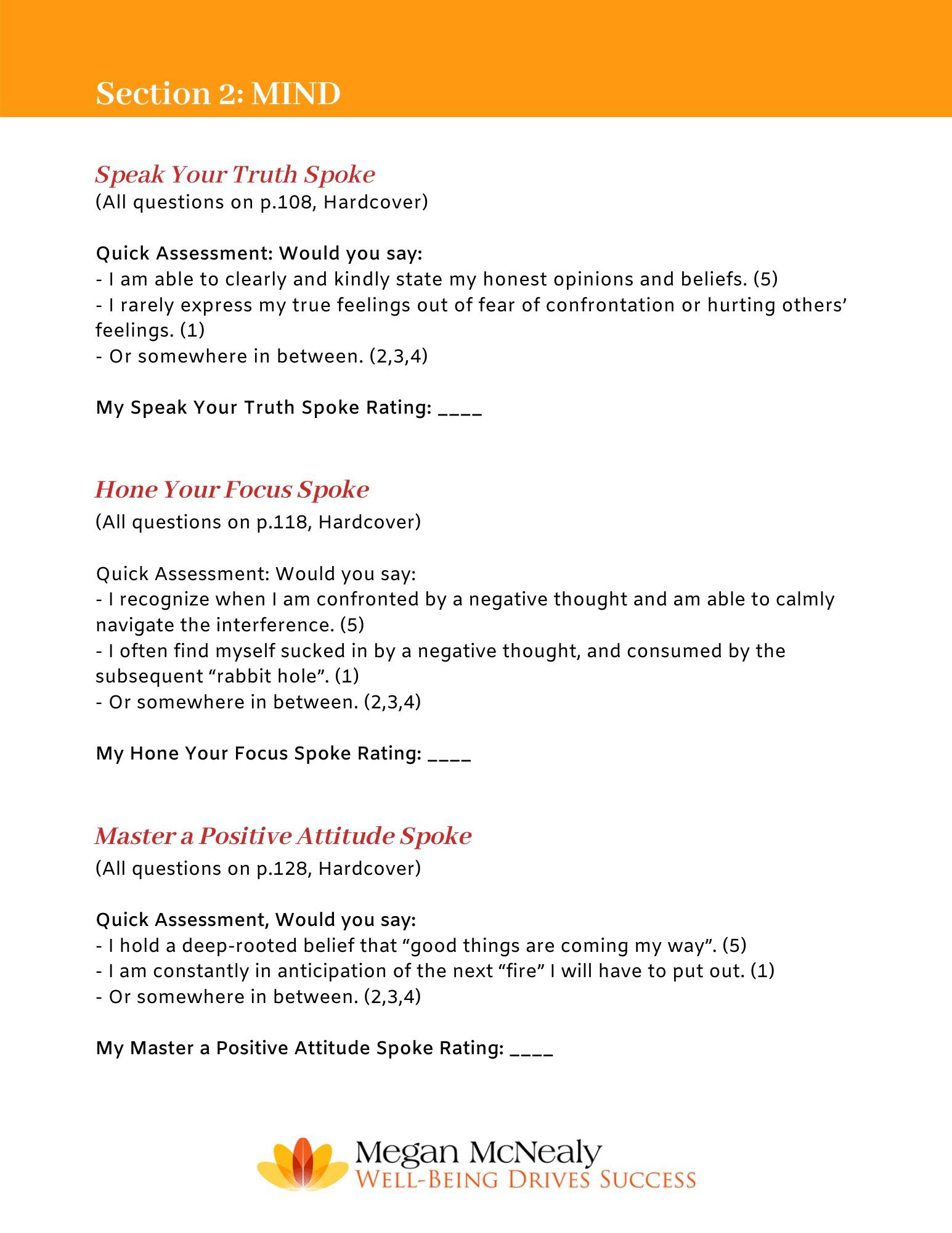 Section 2: MIND

Speak Your Truth Spoke
(All questions on p.108, Hardcover)

Quick Assessment: Would you say:
- I am able to clearly and kindly state my honest opinions and beliefs. (5)
- I rarely express my true feelings out of fear of confrontation or hurting others' feelings. (1)
- Or somewhere in between. (2,3,4)

My Speak Your Truth Spoke Rating: ____

Hone Your Focus Spoke
(All questions on p.118, Hardcover)

Quick Assessment: Would you say:
- I recognize when I am confronted by a negative thought and am able to calmly navigate the interference. (5)
- I often find myself sucked in by a negative thought, and consumed by the subsequent "rabbit hole". (1)
- Or somewhere in between. (2,3,4)

My Hone Your Focus Spoke Rating: ____

Master a Positive Attitude Spoke
(All questions on p.128, Hardcover)

Quick Assessment, Would you say:
- I hold a deep-rooted belief that "good things are coming my way". (5)
- I am constantly in anticipation of the next "fire" I will have to put out. (1)
- Or somewhere in between. (2,3,4)

My Master a Positive Attitude Spoke Rating: ____

Megan McNealy
WELL-BEING DRIVES SUCCESS